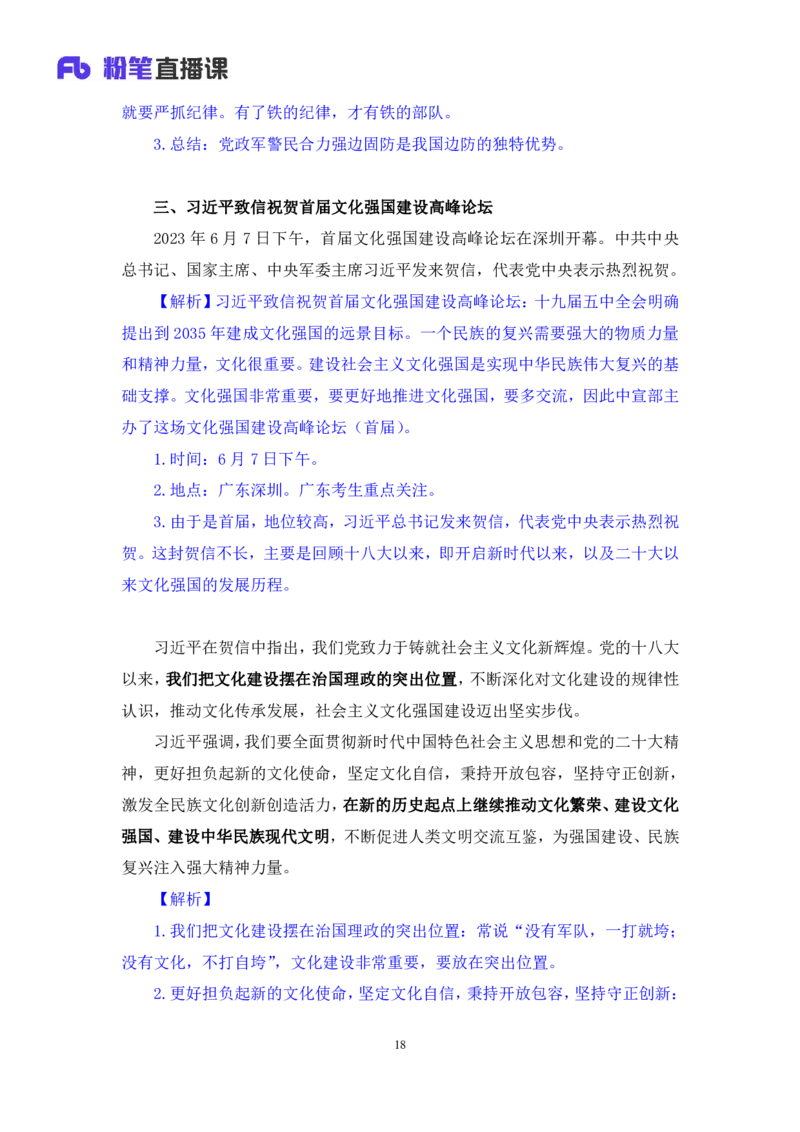 Fb 粉笔直播课

就要严抓纪律。有了铁的纪律，才有铁的部队。

3. 总结：党政军警民合力强边固防是我国边防的独特优势。

三、习近平致信祝贺首届文化强国建设高峰论坛

2023 年 6 月 7 日下午，首届文化强国建设高峰论坛在深圳开幕。中共中央总书记、国家主席、中央军委主席习近平发来贺信，代表党中央表示热烈祝贺。

【解析】习近平致信祝贺首届文化强国建设高峰论坛：十九届五中全会明确提出到 2035 年建成文化强国的远景目标。一个民族的复兴需要强大的物质力量和精神力量，文化很重要。建设社会主义文化强国是实现中华民族伟大复兴的基础支撑。文化强国非常重要，要更好地推进文化强国，要多交流，因此中宣部主办了这场文化强国建设高峰论坛（首届）。

1. 时间：6 月 7 日下午。

2. 地点：广东深圳。广东考生重点关注。

3. 由于是首届，地位较高，习近平总书记发来贺信，代表党中央表示热烈祝贺。这封贺信不长，主要是回顾十八大以来，即开启新时代以来，以及二十大以来文化强国的发展历程。

习近平在贺信中指出，我们党致力于铸就社会主义文化新辉煌。党的十八大以来，我们把文化建设摆在治国理政的突出位置，不断深化对文化建设的规律性认识，推动文化传承发展，社会主义文化强国建设迈出坚实步伐。

习近平强调，我们要全面贯彻新时代中国特色社会主义思想和党的二十大精神，更好担负起新的文化使命，坚定文化自信，秉持开放包容，坚持守正创新，激发全民族文化创新创造活力，在新的历史起点上继续推动文化繁荣、建设文化强国、建设中华民族现代文明，不断促进人类文明交流互鉴，为强国建设、民族复兴注入强大精神力量。

【解析】

1. 我们把文化建设摆在治国理政的突出位置：常说“没有军队，一打就垮；没有文化，不打自垮”，文化建设非常重要，要放在突出位置。

2. 更好担负起新的文化使命，坚定文化自信，秉持开放包容，坚持守正创新：

18